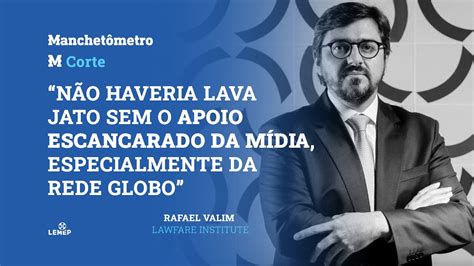 Manchetômetro

M Corte

“NÃO HAVERIA LAVA JATO SEM O APOIO ESCANCARADO DA MÍDIA, ESPECIALMENTE DA REDE GLOBO”

RAFAEL VALIM
LAWFARE INSTITUTE

LEMEP